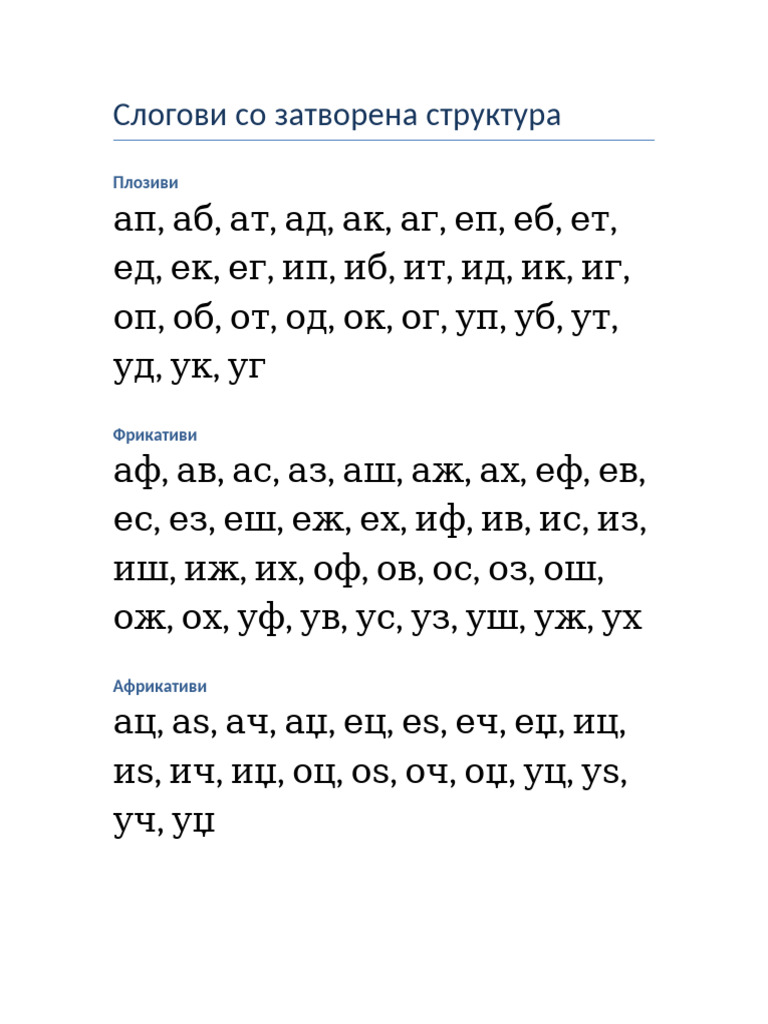 Слогови со затворена структура

Плозиви

ап, аб, ат, ад, ак, аг, еп, еб, ет, ед, ек, ег, ип, иб, ит, ид, ик, иг, оп, об, от, од, ок, ог, уп, уб, ут, уд, ук, уг

Фрикативи

аф, ав, ас, аз, аш, аж, ах, еф, ев, ес, ез, еш, еж, ех, иф, ив, ис, из, иш, иж, их, оф, ов, ос, оз, ош, ож, ох, уф, ув, ус, уз, уш, уж, ух

Африкативи

ац, аѕ, ач, аџ, ец, еѕ, еч, еџ, иц, иѕ, ич, иџ, оц, оѕ, оч, оџ, уц, уѕ, уч, уџ